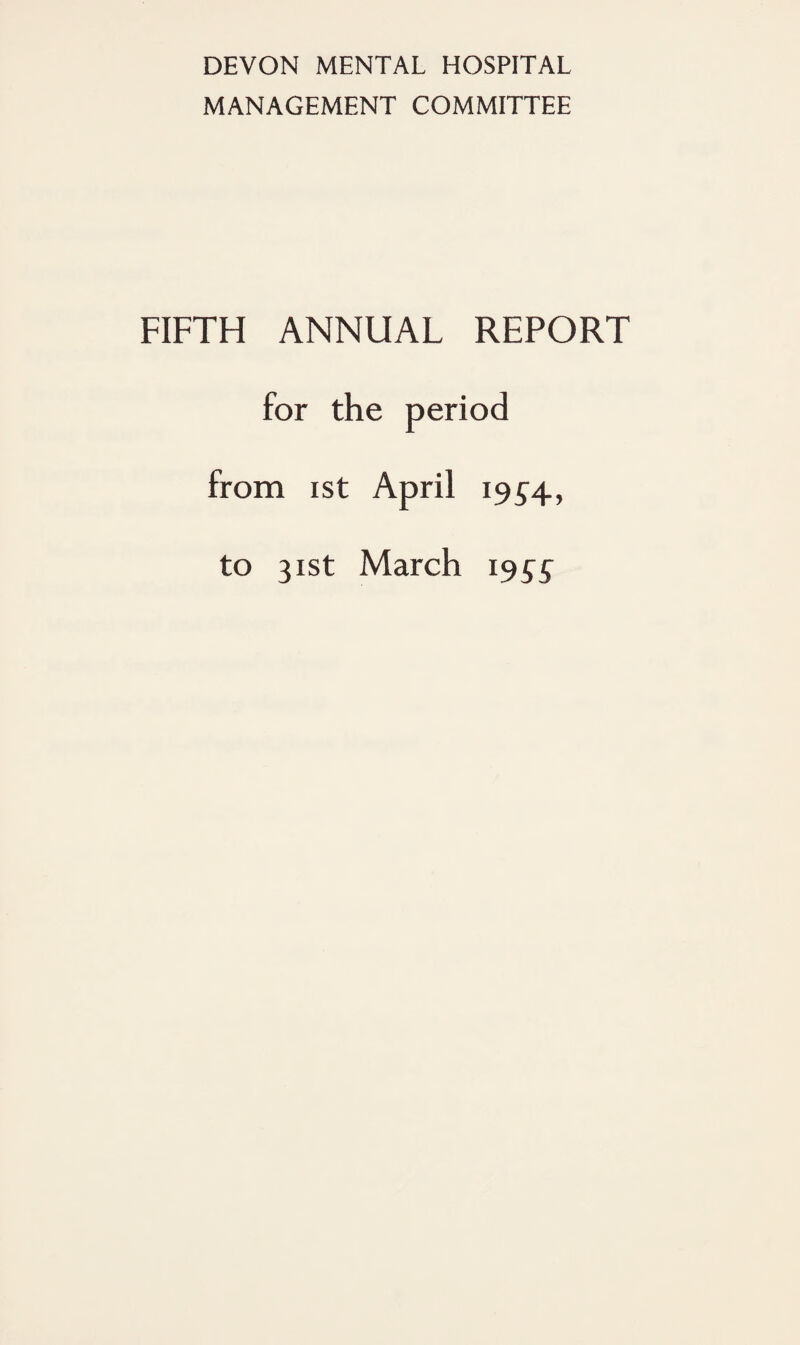 DEVON MENTAL HOSPITAL
MANAGEMENT COMMITTEE

FIFTH ANNUAL REPORT

for the period

from 1st April 1954,

to 31st March 1955